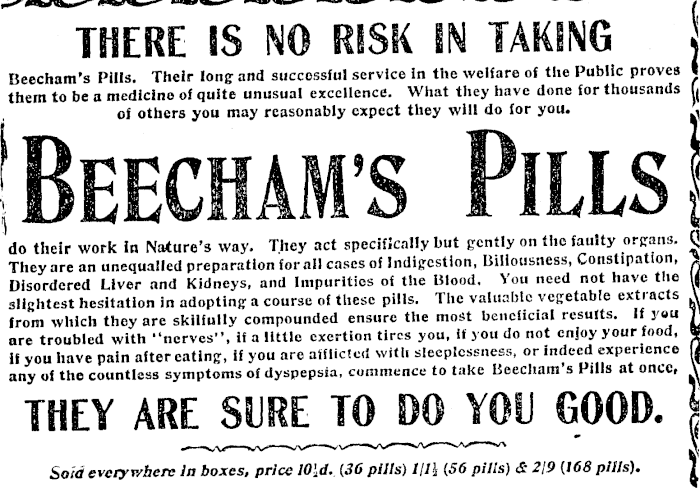 THERE IS NO RISK IN TAKING

Beecham's Pills. Their long and successful service in the welfare of the Public proves them to be a medicine of quite unusual excellence. What they have done for thousands of others you may reasonably expect they will do for you.

BEECHAM'S PILLS

do their work in Nature's way. They act specifically but gently on the faulty organs. They are an unequalled preparation for all cases of Indigestion, Biliousness, Constipation, Disordered Liver and Kidneys, and Impurities of the Blood. You need not have the slightest hesitation in adopting a course of these pills. The valuable vegetable extracts from which they are skilfully compounded ensure the most beneficial results. If you are troubled with "nerves", if a little exertion tires you, if you do not enjoy your food, if you have pain after eating, if you are afflicted with sleeplessness, or indeed experience any of the countless symptoms of dyspepsia, commence to take Beecham's Pills at once,

THEY ARE SURE TO DO YOU GOOD.

Sold everywhere in boxes, price $10\frac{1}{2}$d. (36 pills) $1/1\frac{1}{2}$ (56 pills) & 2/9 (168 pills).